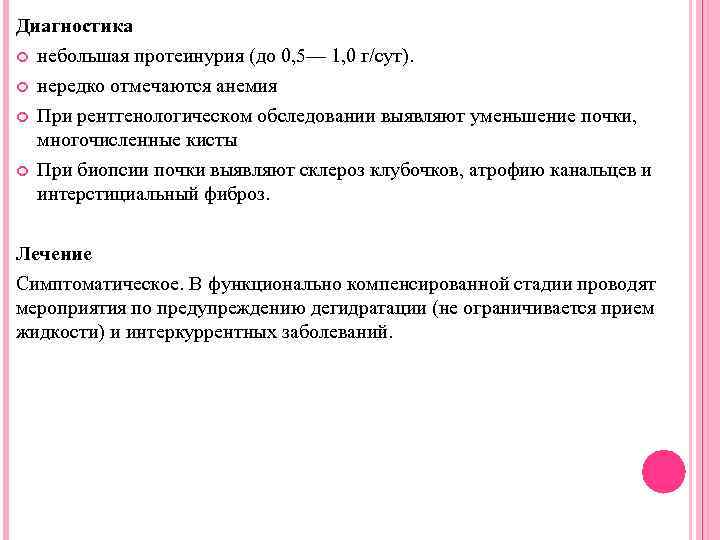 Диагностика

небольшая протеинурия (до 0,5— 1,0 г/сут).

нередко отмечаются анемия

При рентгенологическом обследовании выявляют уменьшение почки, многочисленные кисты

При биопсии почки выявляют склероз клубочков, атрофию канальцев и интерстициальный фиброз.

Лечение

Симптоматическое. В функционально компенсированной стадии проводят мероприятия по предупреждению дегидратации (не ограничивается прием жидкости) и интеркуррентных заболеваний.